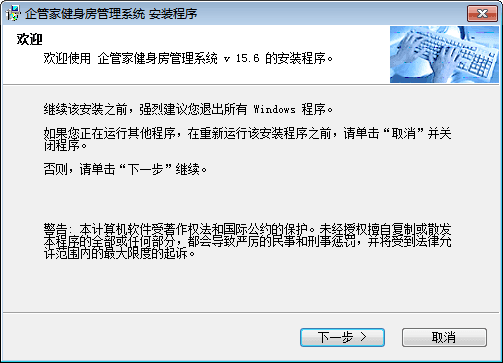 企管家健身房管理系统 安装程序

欢迎

欢迎使用 企管家健身房管理系统 v 15.6 的安装程序。

继续该安装之前，强烈建议您退出所有 Windows 程序。

如果您正在运行其他程序，在重新运行该安装程序之前，请单击“取消”并关闭程序。

否则，请单击“下一步”继续。

警告：本计算机软件受著作权法和国际公约的保护。未经授权擅自复制或散发本程序的全部或任何部分，都会导致严厉的民事和刑事惩罚，并将受到法律允许范围内的最大限度的起诉。

下一步 >

取消